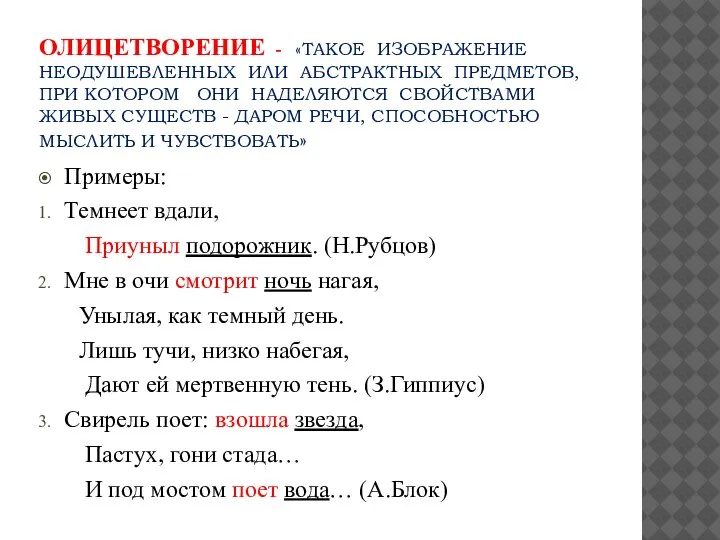 ОЛИЦЕТВОРЕНИЕ - «ТАКОЕ ИЗОБРАЖЕНИЕ НЕОДУШЕВЛЕННЫХ ИЛИ АБСТРАКТНЫХ ПРЕДМЕТОВ, ПРИ КОТОРОМ ОНИ НАДЕЛЯЮТСЯ СВОЙСТВАМИ ЖИВЫХ СУЩЕСТВ - ДАРОМ РЕЧИ, СПОСОБНОСТЬЮ МЫСЛИТЬ И ЧУВСТВОВАТЬ»

Примеры:

1. Темнеет вдали,
Приуныл подорожник. (Н.Рубцов)

2. Мне в очи смотрит ночь нагая,
Унылая, как темный день.
Лишь тучи, низко набегая,
Дают ей мертвенную тень. (З.Гиппиус)

3. Свирель поет: взошла звезда,
Пастух, гони стада…
И под мостом поет вода… (А.Блок)